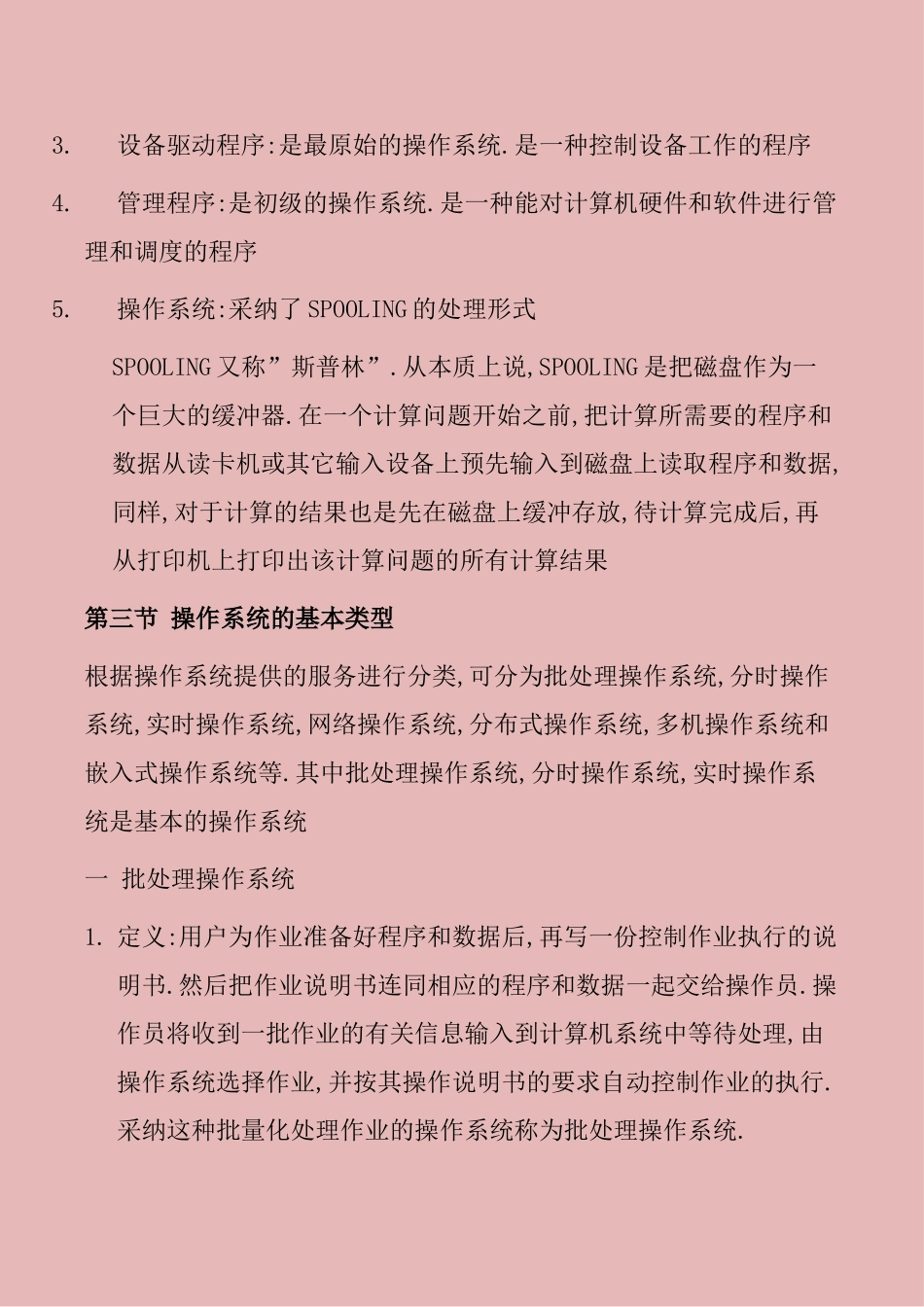 3. 设备驱动程序:是最原始的操作系统.是一种控制设备工作的程序

4. 管理程序:是初级的操作系统.是一种能对计算机硬件和软件进行管理和调度的程序

5. 操作系统:采纳了SPOOLING的处理形式

SPOOLING又称”斯普林”.从本质上说,SPOOLING是把磁盘作为一个巨大的缓冲器.在一个计算问题开始之前,把计算所需要的程序和数据从读卡机或其它输入设备上预先输入到磁盘上读取程序和数据,同样,对于计算的结果也是先在磁盘上缓冲存放,待计算完成后,再从打印机上打印出该计算问题的所有计算结果

第三节 操作系统的基本类型

根据操作系统提供的服务进行分类,可分为批处理操作系统,分时操作系统,实时操作系统,网络操作系统,分布式操作系统,多机操作系统和嵌入式操作系统等.其中批处理操作系统,分时操作系统,实时操作系统是基本的操作系统

一 批处理操作系统

1. 定义:用户为作业准备好程序和数据后,再写一份控制作业执行的说明书.然后把作业说明书连同相应的程序和数据一起交给操作员.操作员将收到一批作业的有关信息输入到计算机系统中等待处理,由操作系统选择作业,并按其操作说明书的要求自动控制作业的执行.采纳这种批量化处理作业的操作系统称为批处理操作系统.